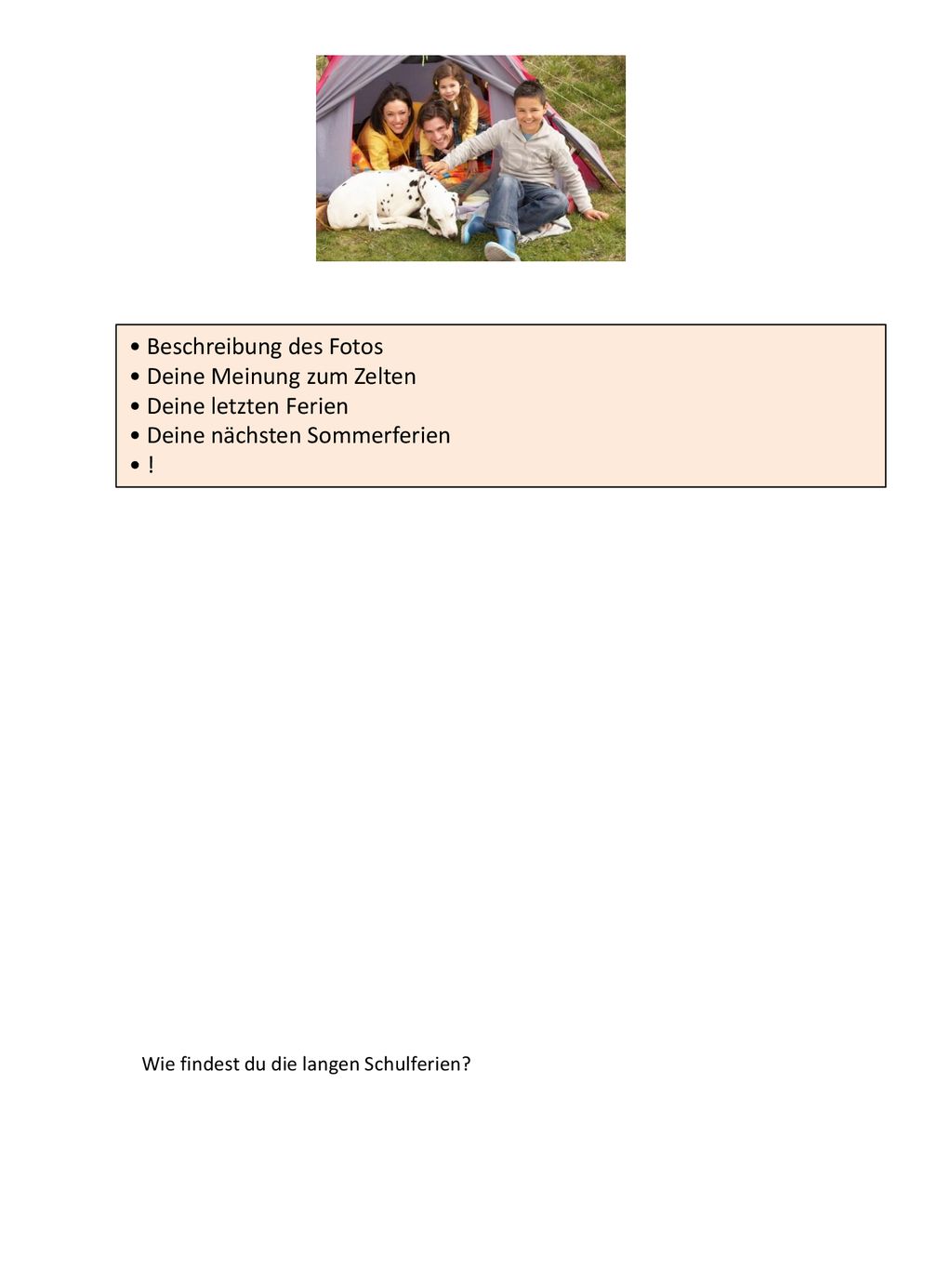 • Beschreibung des Fotos
• Deine Meinung zum Zelten
• Deine letzten Ferien
• Deine nächsten Sommerferien
• !

Wie findest du die langen Schulferien?